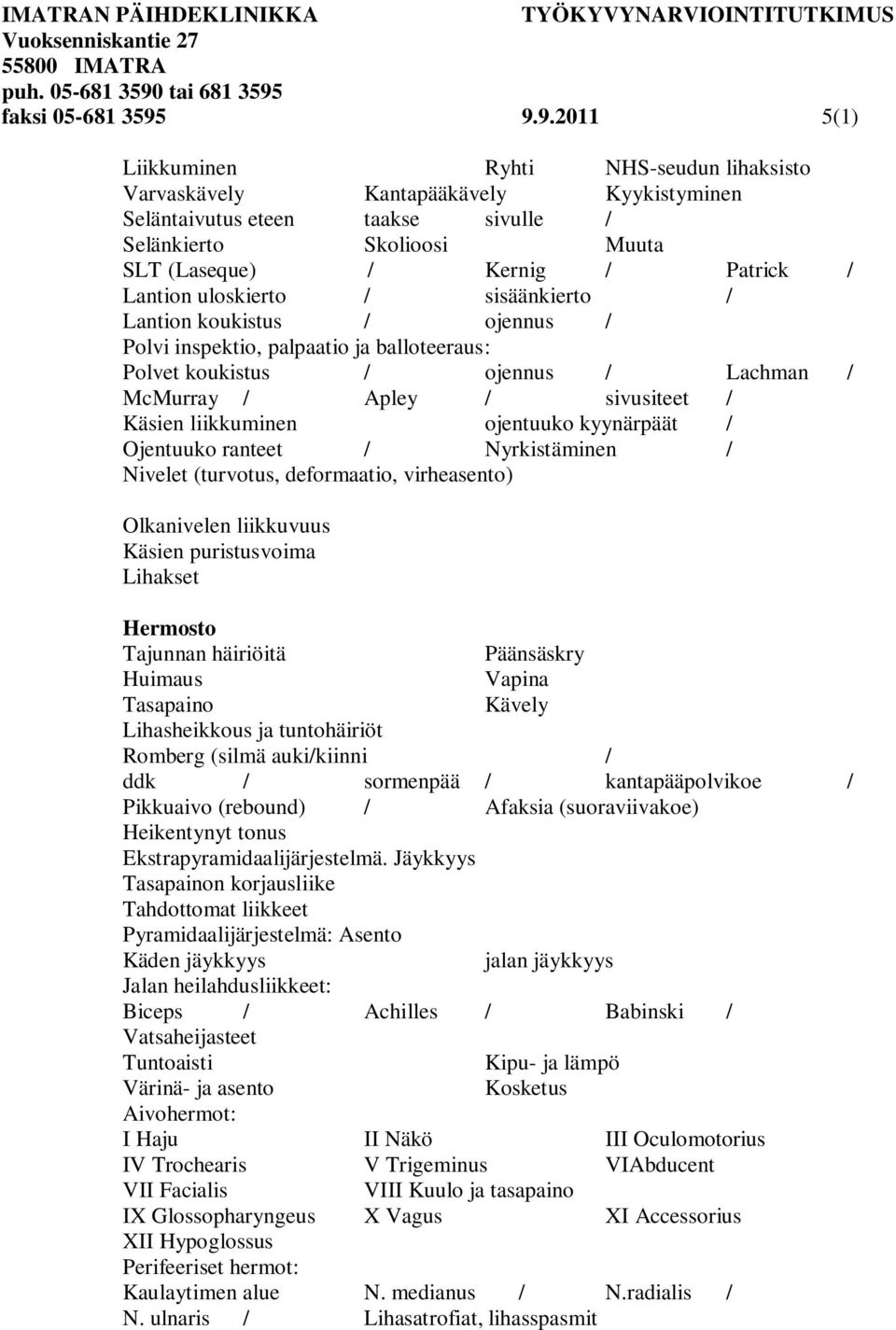 IMATRAN PÄIHDEKLINIKKA TYÖKYVYNARVIOINTITUTKIMUS
Vuoksenniskantie 27
55800 IMATRA
puh. 05-681 3590 tai 681 3595
faksi 05-681 3595 9.9.2011 5(1)

Liikkuminen Ryhti NHS-seudun lihaksisto
Varvaskävely Kantapääkävely Kyykistyminen
Seläntaivutus eteen taakse sivulle /
Selänkierto Skolioosi Muuta
SLT (Laseque) / Kernig / Patrick /
Lantion uloskierto / sisäänkierto /
Lantion koukistus / ojennus /
Polvi inspektio, palpaatio ja balloteeraus:
Polvet koukistus / ojennus / Lachman /
McMurray / Apley / sivusiteet /
Käsien liikkuminen ojentuuko kyynärpäät /
Ojentuuko ranteet / Nyrkistäminen /
Nivelet (turvotus, deformaatio, virheasento)

Olkanivelen liikkuvuus
Käsien puristusvoima
Lihakset

Hermosto
Tajunnan häiriöitä Päänsäskry
Huimaus Vapina
Tasapaino Kävely
Lihasheikkous ja tuntohäiriöt
Romberg (silmä auki/kiinni /
ddk / sormenpää / kantapääpolvikoe /
Pikkuaivo (rebound) / Afaksia (suoraviivakoe)
Heikentynyt tonus
Ekstrapyramidaalijärjestelmä. Jäykkyys
Tasapainon korjausliike
Tahdottomat liikkeet
Pyramidaalijärjestelmä: Asento
Käden jäykkyys jalan jäykkyys
Jalan heilahdusliikkeet:
Biceps / Achilles / Babinski /
Vatsaheijasteet
Tuntoaisti Kipu- ja lämpö
Värinä- ja asento Kosketus
Aivohermot:
I Haju II Näkö III Oculomotorius
IV Trochearis V Trigeminus VIAbducent
VII Facialis VIII Kuulo ja tasapaino
IX Glossopharyngeus X Vagus XI Accessorius
XII Hypoglossus
Perifeeriset hermot:
Kaulaytimen alue N. medianus / N.radialis /
N. ulnaris / Lihasatrofiat, lihasspasmit